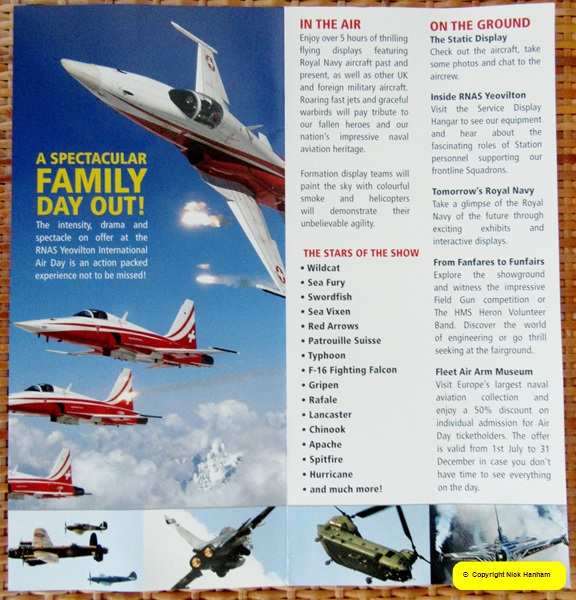 A SPECTACULAR FAMILY DAY OUT!

The intensity, drama and spectacle on offer at the RNAS Yeovilton International Air Day is an action packed experience not to be missed!

IN THE AIR

Enjoy over 5 hours of thrilling flying displays featuring Royal Navy aircraft past and present, as well as other UK and foreign military aircraft. Roaring fast jets and graceful warbirds will pay tribute to our fallen heroes and our nation's impressive naval aviation heritage.

Formation display teams will paint the sky with colourful smoke and helicopters will demonstrate their unbelievable agility.

THE STARS OF THE SHOW

• Wildcat
• Sea Fury
• Swordfish
• Sea Vixen
• Red Arrows
• Patrouille Suisse
• Typhoon
• F-16 Fighting Falcon
• Gripen
• Rafale
• Lancaster
• Chinook
• Apache
• Spitfire
• Hurricane
• and much more!

ON THE GROUND

The Static Display

Check out the aircraft, take some photos and chat to the aircrew.

Inside RNAS Yeovilton

Visit the Service Display Hangar to see our equipment and hear about the fascinating roles of Station personnel supporting our frontline Squadrons.

Tomorrow's Royal Navy

Take a glimpse of the Royal Navy of the future through exciting exhibits and interactive displays.

From Fanfares to Funfairs

Explore the showground and witness the impressive Field Gun competition or The HMS Heron Volunteer Band. Discover the world of engineering or go thrill seeking at the fairground.

Fleet Air Arm Museum

Visit Europe's largest naval aviation collection and enjoy a 50% discount on individual admission for Air Day ticketholders. The offer is valid from 1st July to 31 December in case you don't have time to see everything on the day.

© Copyright Nick Hanham